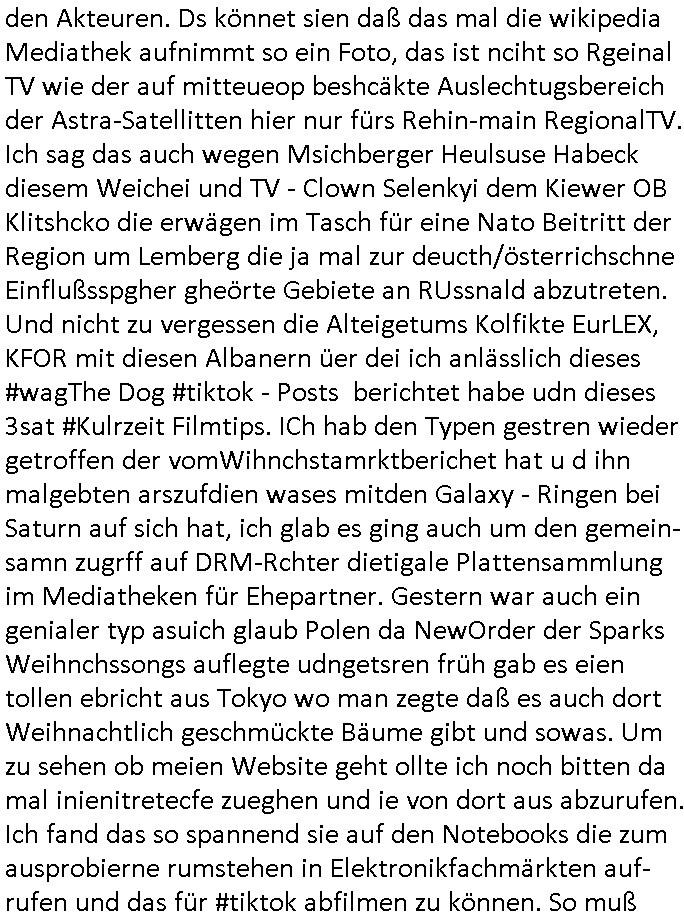 den Akteuren. Ds könnet sien daß das mal die wikipedia Mediathek aufnimmt so ein Foto, das ist nciht so Rgeinal TV wie der auf mitteueop beshcäkte Auslechtugsbereich der Astra-Satellitten hier nur fürs Rehin-main RegionalTV. Ich sag das auch wegen Msichberger Heulsuse Habeck diesem Weichei und TV - Clown Selenkyi dem Kiewer OB Klitshcko die erwägen im Tasch für eine Nato Beitritt der Region um Lemberg die ja mal zur deucth/österrichschne Einflußsspgher gheörte Gebiete an RUssnald abzutreten. Und nicht zu vergessen die Alteigetums Kolfikte EurLEX, KFOR mit diesen Albanern üer dei ich anlässlich dieses #wagThe Dog #tiktok - Posts berichtet habe udn dieses 3sat #Kulrzeit Filmtips. ICh hab den Typen gestren wieder getroffen der vomWihnchstamrktberichet hat u d ihn malgebten arszufdien wases mitden Galaxy - Ringen bei Saturn auf sich hat, ich glab es ging auch um den gemeinsamn zugrff auf DRM-Rchter dietigale Plattensammlung im Mediatheken für Ehepartner. Gestern war auch ein genialer typ asuich glaub Polen da NewOrder der Sparks Weihnchssongs auflegte udngetsren früh gab es eien tollen ebricht aus Tokyo wo man zegte daß es auch dort Weihnachtlich geschmückte Bäume gibt und sowas. Um zu sehen ob meien Website geht ollte ich noch bitten da mal inienitretecfe zueghen und ie von dort aus abzurufen. Ich fand das so spannend sie auf den Notebooks die zum ausprobierne rumstehen in Elektronikfachmärkten aufrufen und das für #tiktok abfilmen zu können. So muß